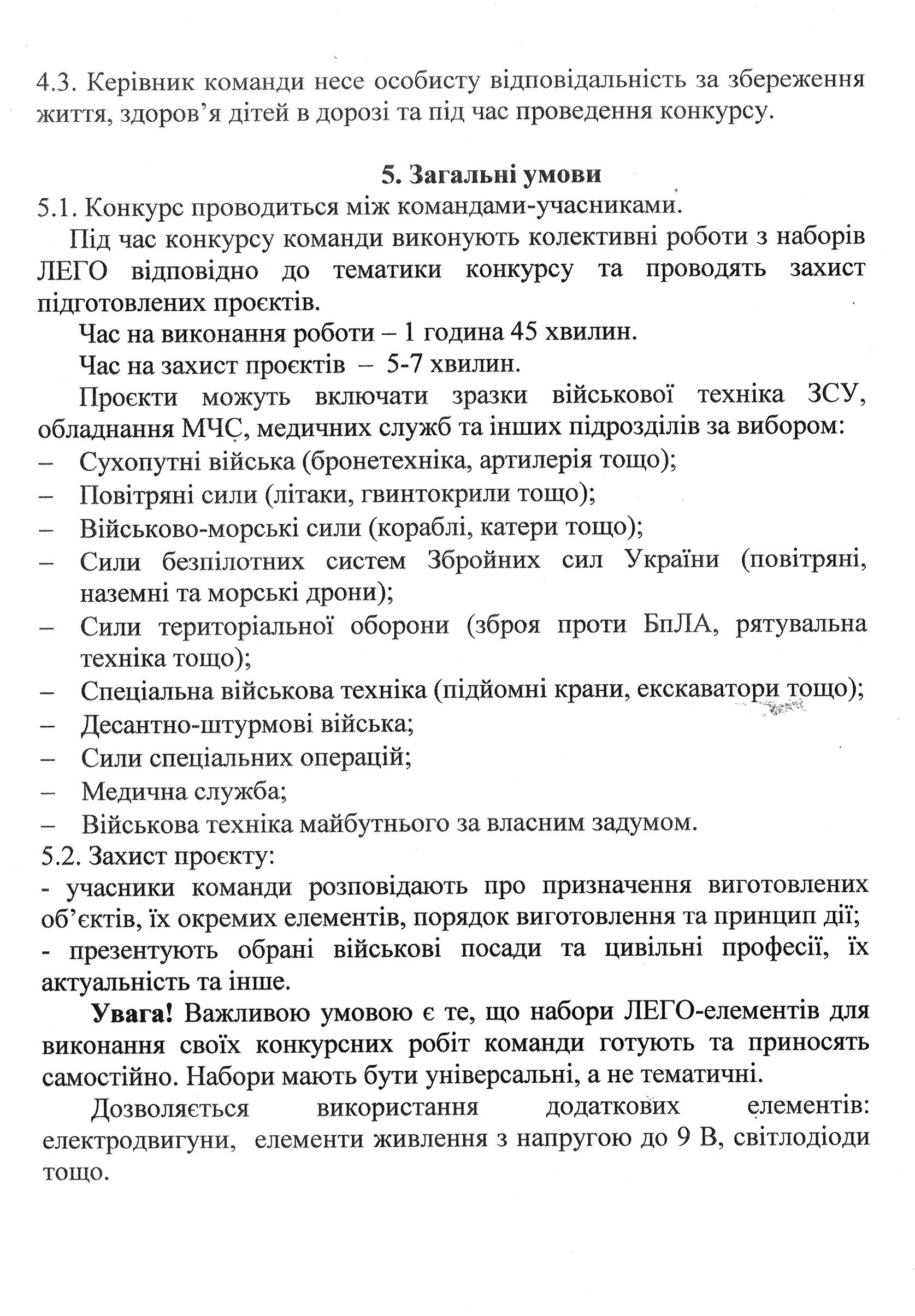 4.3. Керівник команди несе особисту відповідальність за збереження життя, здоров'я дітей в дорозі та під час проведення конкурсу.

5. Загальні умови

5.1. Конкурс проводиться між командами-учасниками.

Під час конкурсу команди виконують колективні роботи з наборів ЛЕГО відповідно до тематики конкурсу та проводять захист підготовлених проєктів.

Час на виконання роботи – 1 година 45 хвилин.

Час на захист проєктів – 5-7 хвилин.

Проєкти можуть включати зразки військової техніка ЗСУ, обладнання МЧС, медичних служб та інших підрозділів за вибором:

– Сухопутні війська (бронетехніка, артилерія тощо);
– Повітряні сили (літаки, гвинтокрили тощо);
– Військово-морські сили (кораблі, катери тощо);
– Сили безпілотних систем Збройних сил України (повітряні, наземні та морські дрони);
– Сили територіальної оборони (зброя проти БпЛА, рятувальна техніка тощо);
– Спеціальна військова техніка (підйомні крани, екскаватори тощо);
– Десантно-штурмові війська;
– Сили спеціальних операцій;
– Медична служба;
– Військова техніка майбутнього за власним задумом.

5.2. Захист проєкту:
- учасники команди розповідають про призначення виготовлених об'єктів, їх окремих елементів, порядок виготовлення та принцип дії;
- презентують обрані військові посади та цивільні професії, їх актуальність та інше.

Увага! Важливою умовою є те, що набори ЛЕГО-елементів для виконання своїх конкурсних робіт команди готують та приносять самостійно. Набори мають бути універсальні, а не тематичні.

Дозволяється використання додаткових елементів: електродвигуни, елементи живлення з напругою до 9 В, світлодіоди тощо.